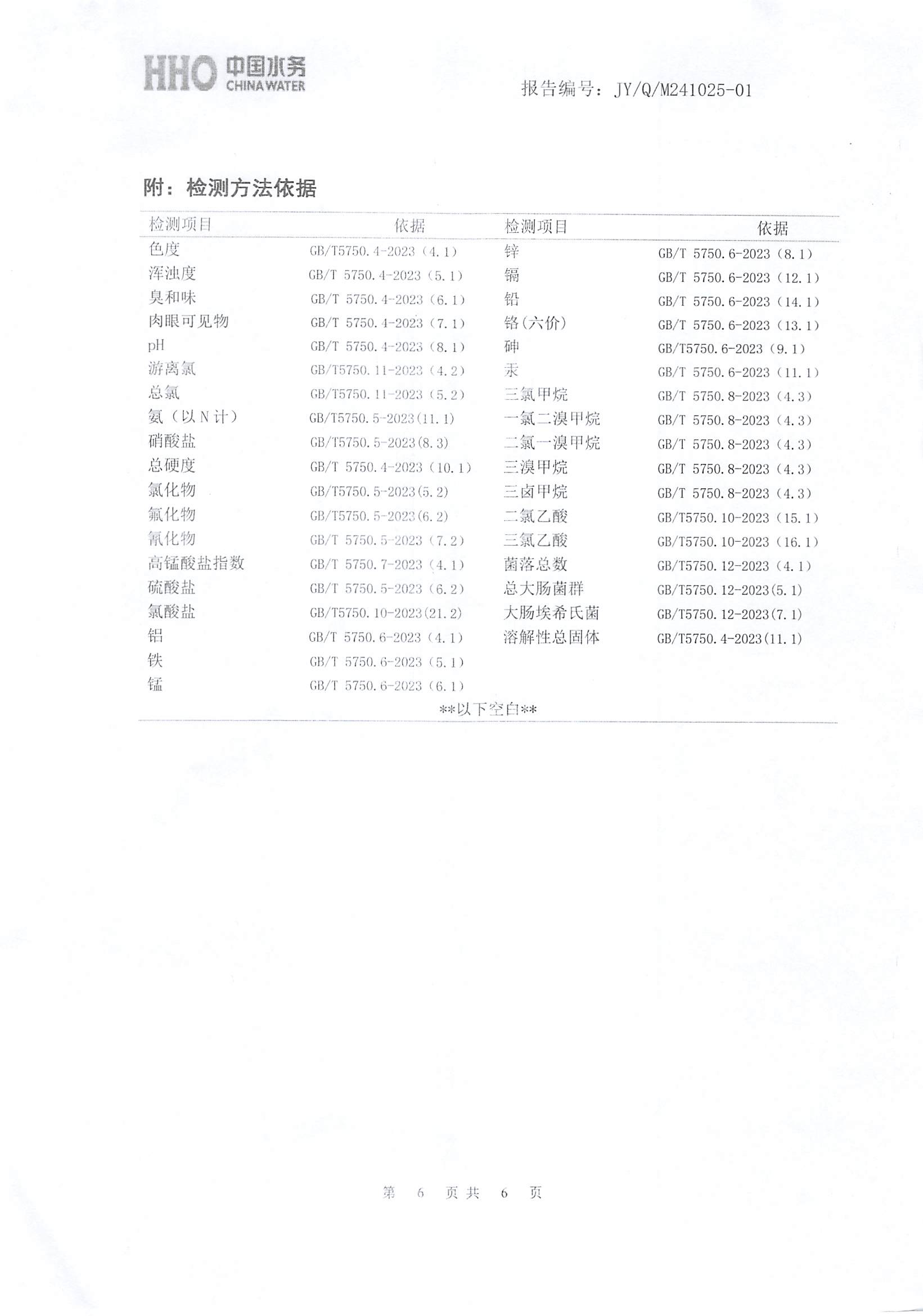 HHO 中国水务 CHINA WATER

报告编号：JY/Q/M241025-01

附：检测方法依据

| 检测项目 | 依据 | 检测项目 | 依据 |
|---|---|---|---|
| 色度 | GB/T5750.4-2023（4.1） | 锌 | GB/T 5750.6-2023（8.1） |
| 浑浊度 | GB/T 5750.4-2023（5.1） | 镉 | GB/T 5750.6-2023（12.1） |
| 臭和味 | GB/T 5750.4-2023（6.1） | 铅 | GB/T 5750.6-2023（14.1） |
| 肉眼可见物 | GB/T 5750.4-2023（7.1） | 铬(六价) | GB/T 5750.6-2023（13.1） |
| pH | GB/T 5750.4-2023（8.1） | 砷 | GB/T5750.6-2023（9.1） |
| 游离氯 | GB/T5750.11-2023（4.2） | 汞 | GB/T 5750.6-2023（11.1） |
| 总氯 | GB/T5750.11-2023（5.2） | 三氯甲烷 | GB/T 5750.8-2023（4.3） |
| 氨（以N计） | GB/T5750.5-2023(11.1) | 一氯二溴甲烷 | GB/T 5750.8-2023（4.3） |
| 硝酸盐 | GB/T5750.5-2023(8.3) | 二氯一溴甲烷 | GB/T 5750.8-2023（4.3） |
| 总硬度 | GB/T 5750.4-2023（10.1） | 三溴甲烷 | GB/T 5750.8-2023（4.3） |
| 氯化物 | GB/T5750.5-2023(5.2) | 三卤甲烷 | GB/T 5750.8-2023（4.3） |
| 氟化物 | GB/T5750.5-2023(6.2) | 二氯乙酸 | GB/T5750.10-2023（15.1） |
| 氰化物 | GB/T 5750.5-2023（7.2） | 三氯乙酸 | GB/T5750.10-2023（16.1） |
| 高锰酸盐指数 | GB/T 5750.7-2023（4.1） | 菌落总数 | GB/T5750.12-2023（4.1） |
| 硫酸盐 | GB/T 5750.5-2023（6.2） | 总大肠菌群 | GB/T5750.12-2023(5.1) |
| 氯酸盐 | GB/T5750.10-2023(21.2) | 大肠埃希氏菌 | GB/T5750.12-2023(7.1) |
| 铝 | GB/T 5750.6-2023（4.1） | 溶解性总固体 | GB/T5750.4-2023(11.1) |
| 铁 | GB/T 5750.6-2023（5.1） | | |
| 锰 | GB/T 5750.6-2023（6.1） | | |

**以下空白**

第 6 页共 6 页